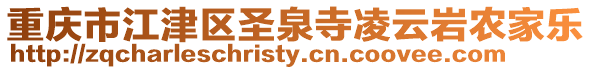 重庆市江津区圣泉寺凌云岩农家乐
http://zqcharleschristy.cn.coovee.com